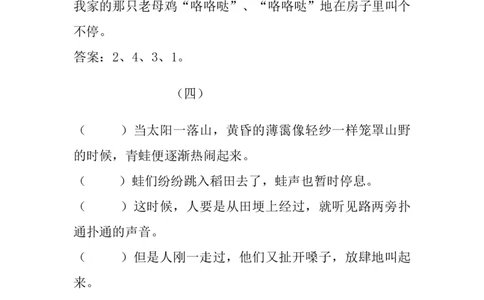 我家的那只老母鸡“咯咯哒”、“咯咯哒”地在房子里叫个不停。

答案：2、4、3、1。

（四）

（　　）当太阳一落山，黄昏的薄霭像轻纱一样笼罩山野的时候，青蛙便逐渐热闹起来。

（　　）蛙们纷纷跳入稻田去了，蛙声也暂时停息。

（　　）这时候，人要是从田埂上经过，就听见路两旁扑通扑通的声音。

（　　）但是人刚一走过，他们又扯开嗓子，放肆地叫起来。